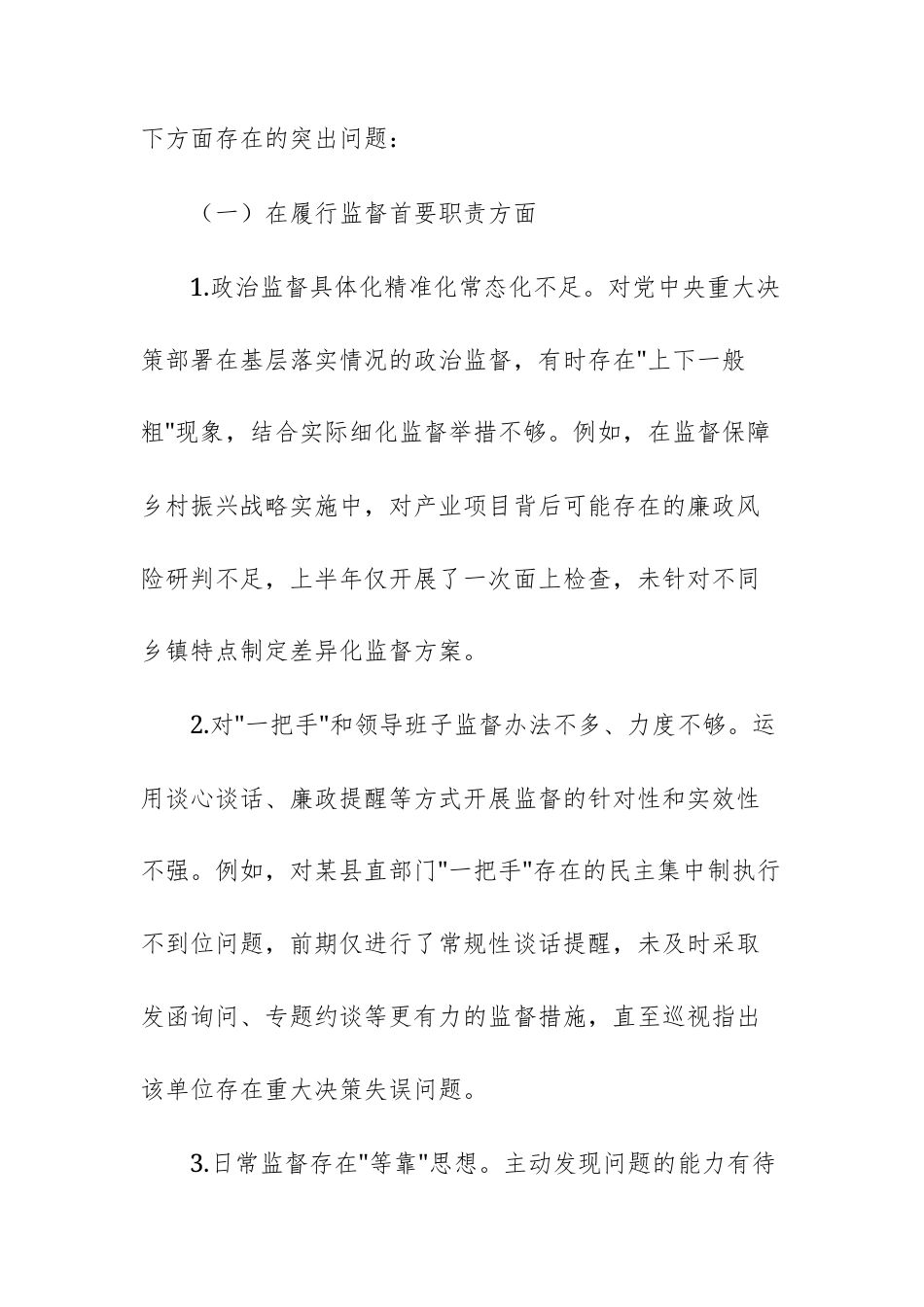 下方面存在的突出问题：

（一）在履行监督首要职责方面

1.政治监督具体化精准化常态化不足。对党中央重大决策部署在基层落实情况的政治监督，有时存在"上下一般粗"现象，结合实际细化监督举措不够。例如，在监督保障乡村振兴战略实施中，对产业项目背后可能存在的廉政风险研判不足，上半年仅开展了一次面上检查，未针对不同乡镇特点制定差异化监督方案。

2.对"一把手"和领导班子监督办法不多、力度不够。运用谈心谈话、廉政提醒等方式开展监督的针对性和实效性不强。例如，对某县直部门"一把手"存在的民主集中制执行不到位问题，前期仅进行了常规性谈话提醒，未及时采取发函询问、专题约谈等更有力的监督措施，直至巡视指出该单位存在重大决策失误问题。

3.日常监督存在"等靠"思想。主动发现问题的能力有待